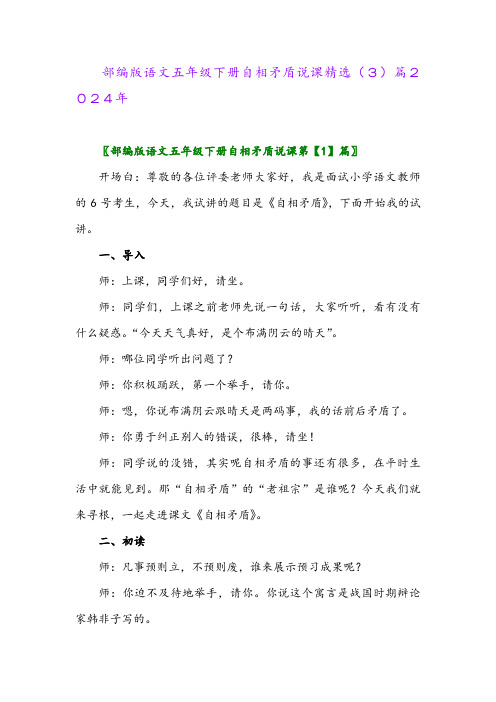 部编版语文五年级下册自相矛盾说课精选（3）篇2024年

〖部编版语文五年级下册自相矛盾说课第【1】篇〗

开场白：尊敬的各位评委老师大家好，我是面试小学语文教师的6号考生，今天，我试讲的题目是《自相矛盾》，下面开始我的试讲。

一、导入

师：上课，同学们好，请坐。

师：同学们，上课之前老师先说一句话，大家听听，看有没有什么疑惑。“今天天气真好，是个布满阴云的晴天”。

师：哪位同学听出问题了？

师：你积极踊跃，第一个举手，请你。

师：嗯，你说布满阴云跟晴天是两码事，我的话前后矛盾了。

师：你勇于纠正别人的错误，很棒，请坐！

师：同学说的没错，其实呢自相矛盾的事还有很多，在平时生活中就能见到。那“自相矛盾”的“老祖宗”是谁呢？今天我们就来寻根，一起走进课文《自相矛盾》。

二、初读

师：凡事预则立，不预则废，谁来展示预习成果呢？

师：你迫不及待地举手，请你。你说这个寓言是战国时期辩论家韩非子写的。